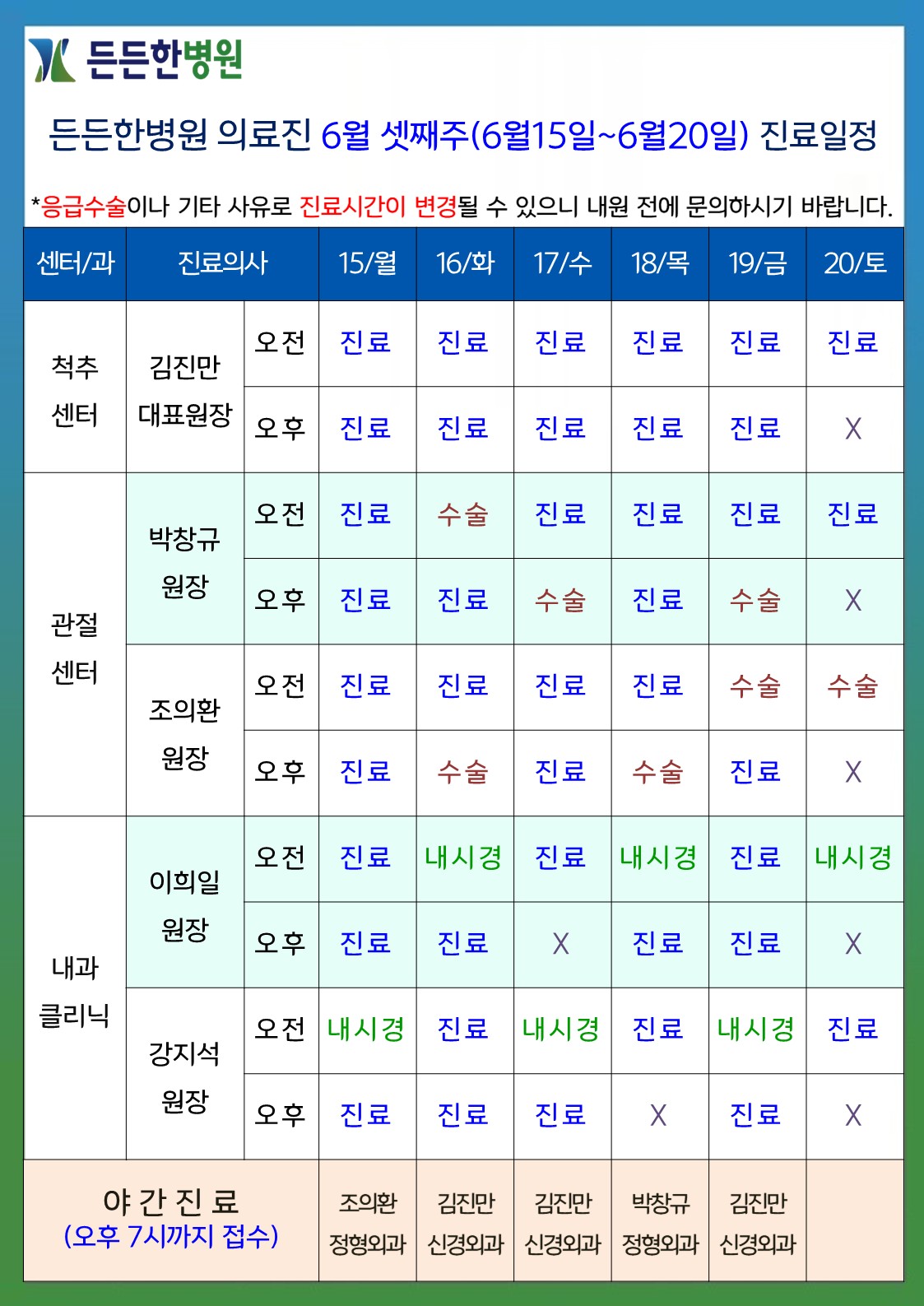 든든한병원

든든한병원 의료진 6월 셋째주(6월15일~6월20일) 진료일정

*응급수술이나 기타 사유로 진료시간이 변경될 수 있으니 내원 전에 문의하시기 바랍니다.

| 센터/과 | 진료의사 | | 15/월 | 16/화 | 17/수 | 18/목 | 19/금 | 20/토 |
|---|---|---|---|---|---|---|---|---|
| 척추 센터 | 김진만 대표원장 | 오전 | 진료 | 진료 | 진료 | 진료 | 진료 | 진료 |
| | | 오후 | 진료 | 진료 | 진료 | 진료 | 진료 | X |
| 관절 센터 | 박창규 원장 | 오전 | 진료 | 수술 | 진료 | 진료 | 진료 | 진료 |
| | | 오후 | 진료 | 진료 | 수술 | 진료 | 수술 | X |
| | 조의환 원장 | 오전 | 진료 | 진료 | 진료 | 진료 | 수술 | 수술 |
| | | 오후 | 진료 | 수술 | 진료 | 수술 | 진료 | X |
| 내과 클리닉 | 이희일 원장 | 오전 | 진료 | 내시경 | 진료 | 내시경 | 진료 | 내시경 |
| | | 오후 | 진료 | 진료 | X | 진료 | 진료 | X |
| | 강지석 원장 | 오전 | 내시경 | 진료 | 내시경 | 진료 | 내시경 | 진료 |
| | | 오후 | 진료 | 진료 | 진료 | X | 진료 | X |
| 야 간 진 료 (오후 7시까지 접수) | | | 조의환 정형외과 | 김진만 신경외과 | 김진만 신경외과 | 박창규 정형외과 | 김진만 신경외과 | |